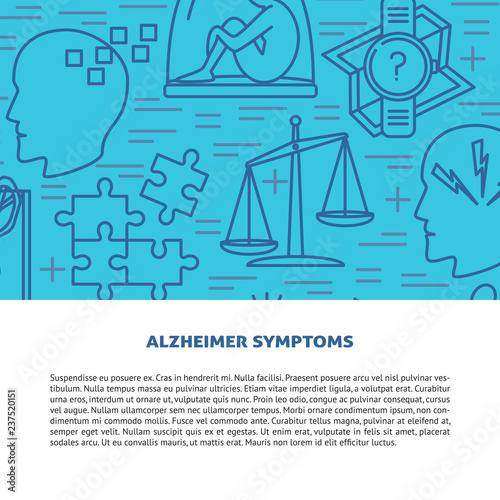 ?

ALZHEIMER SYMPTOMS

Suspendisse eu posuere ex. Cras in hendrerit mi. Nulla facilisi. Praesent posuere arcu vel nisl pulvinar vestibulum. Nulla tempus massa eu pulvinar ultricies. Etiam vitae imperdiet ligula, a volutpat erat. Curabitur urna eros, interdum ut ornare ut, vulputate quis nunc. Proin leo odio, congue ac pulvinar consequat, cursus vel augue. Nullam ullamcorper sem nec ullamcorper tempus. Morbi ornare condimentum ipsum, non condimentum mi commodo mollis. Fusce vel commodo ante. Curabitur tellus magna, pulvinar at eleifend at, semper eget velit. Nullam suscipit quis ex et egestas. Ut enim erat, vulputate in felis sit amet, placerat sodales arcu. Ut eu convallis mauris, ut mattis erat. Mauris non lorem id elit efficitur luctus.

Adobe Stock | #237520151